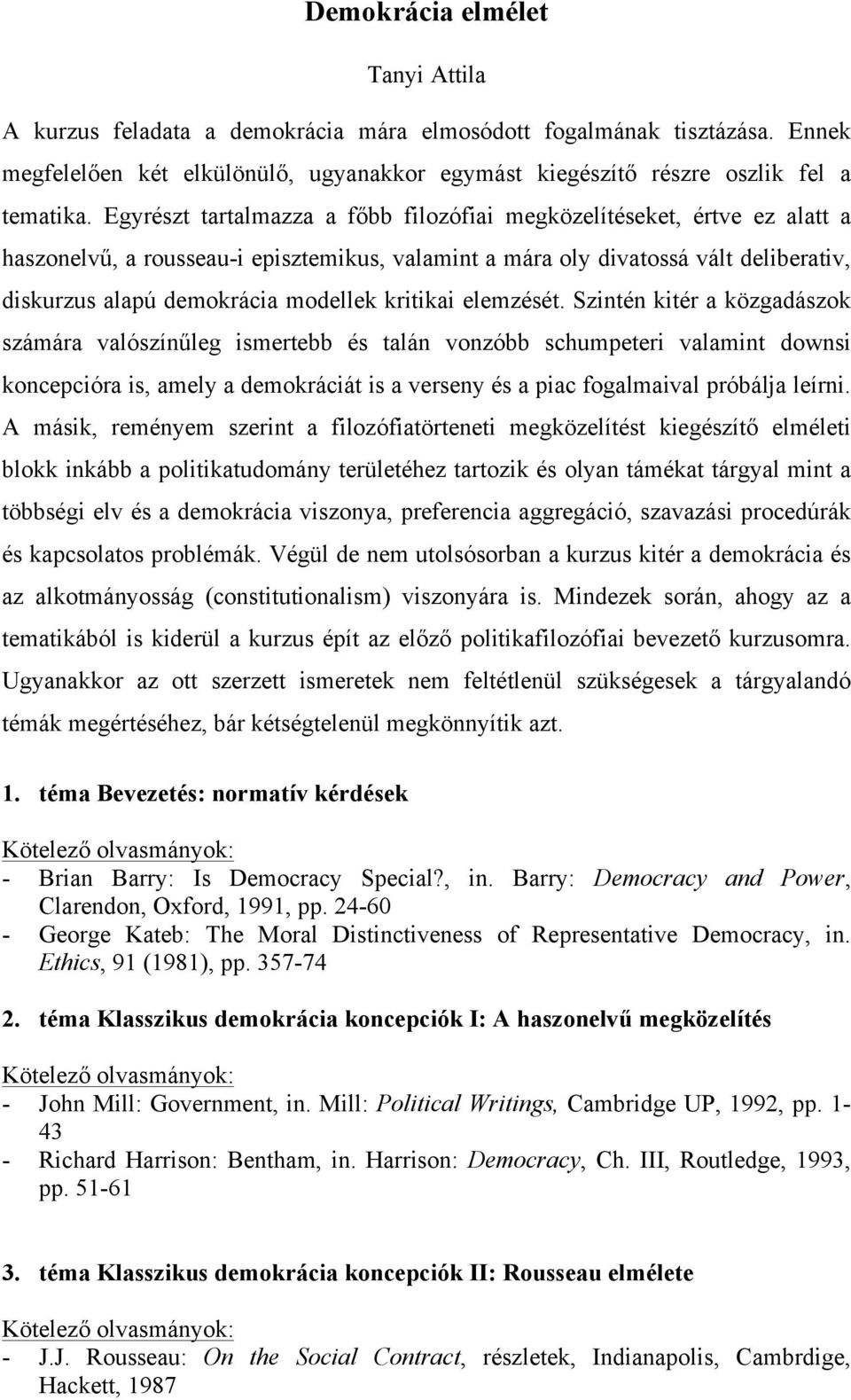 Demokrácia elmélet

Tanyi Attila

A kurzus feladata a demokrácia mára elmosódott fogalmának tisztázása. Ennek megfelelően két elkülönülő, ugyanakkor egymást kiegészítő részre oszlik fel a tematika. Egyrészt tartalmazza a főbb filozófiai megközelítéseket, értve ez alatt a haszonelvű, a rousseau-i episztemikus, valamint a mára oly divatossá vált deliberativ, diskurzus alapú demokrácia modellek kritikai elemzését. Szintén kitér a közgadászok számára valószínűleg ismertebb és talán vonzóbb schumpeteri valamint downsi koncepcióra is, amely a demokráciát is a verseny és a piac fogalmaival próbálja leírni. A másik, reményem szerint a filozófiatörteneti megközelítést kiegészítő elméleti blokk inkább a politikatudomány területéhez tartozik és olyan támékat tárgyal mint a többségi elv és a demokrácia viszonya, preferencia aggregáció, szavazási procedúrák és kapcsolatos problémák. Végül de nem utolsósorban a kurzus kitér a demokrácia és az alkotmányosság (constitutionalism) viszonyára is. Mindezek során, ahogy az a tematikából is kiderül a kurzus épít az előző politikafilozófiai bevezető kurzusomra. Ugyanakkor az ott szerzett ismeretek nem feltétlenül szükségesek a tárgyalandó témák megértéséhez, bár kétségtelenül megkönnyítik azt.

1. téma Bevezetés: normatív kérdések

Kötelező olvasmányok:
- Brian Barry: Is Democracy Special?, in. Barry: Democracy and Power, Clarendon, Oxford, 1991, pp. 24-60
- George Kateb: The Moral Distinctiveness of Representative Democracy, in. Ethics, 91 (1981), pp. 357-74

2. téma Klasszikus demokrácia koncepciók I: A haszonelvű megközelítés

Kötelező olvasmányok:
- John Mill: Government, in. Mill: Political Writings, Cambridge UP, 1992, pp. 1-43
- Richard Harrison: Bentham, in. Harrison: Democracy, Ch. III, Routledge, 1993, pp. 51-61

3. téma Klasszikus demokrácia koncepciók II: Rousseau elmélete

Kötelező olvasmányok:
- J.J. Rousseau: On the Social Contract, részletek, Indianapolis, Cambrdige, Hackett, 1987